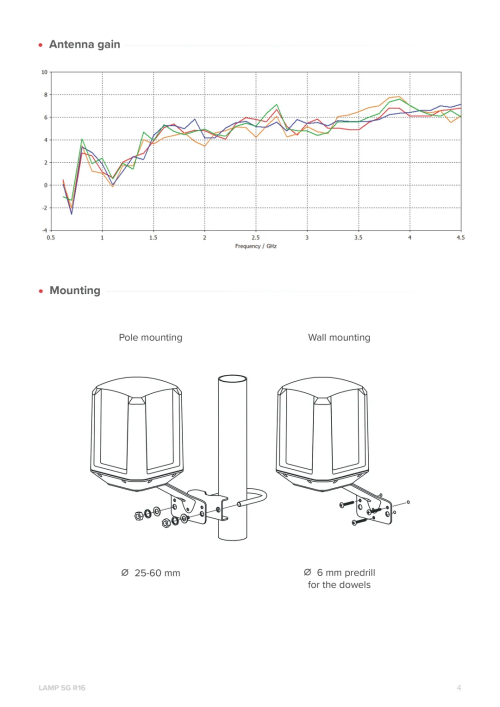 • Antenna gain

10
8
6
4
2
0
-2
-4
0.5 1 1.5 2 2.5 3 3.5 4 4.5
Frequency / GHz

• Mounting

Pole mounting

Wall mounting

Ø 25-60 mm

Ø 6 mm predrill for the dowels

LAMP 5G R16

4